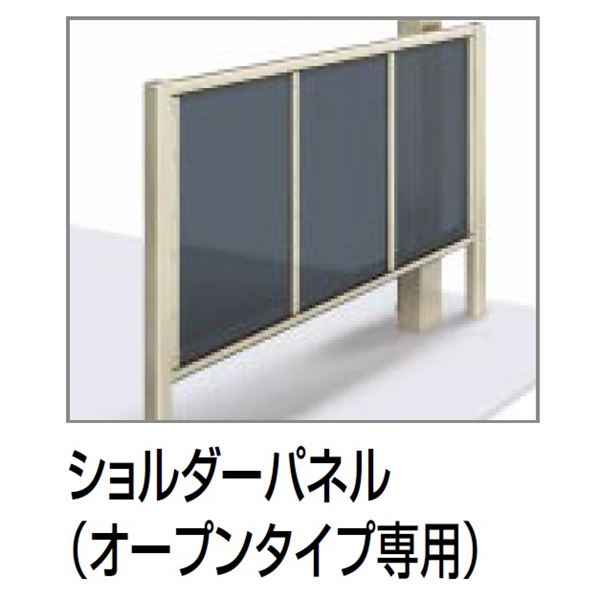 ショルダーパネル
（オープンタイプ専用）